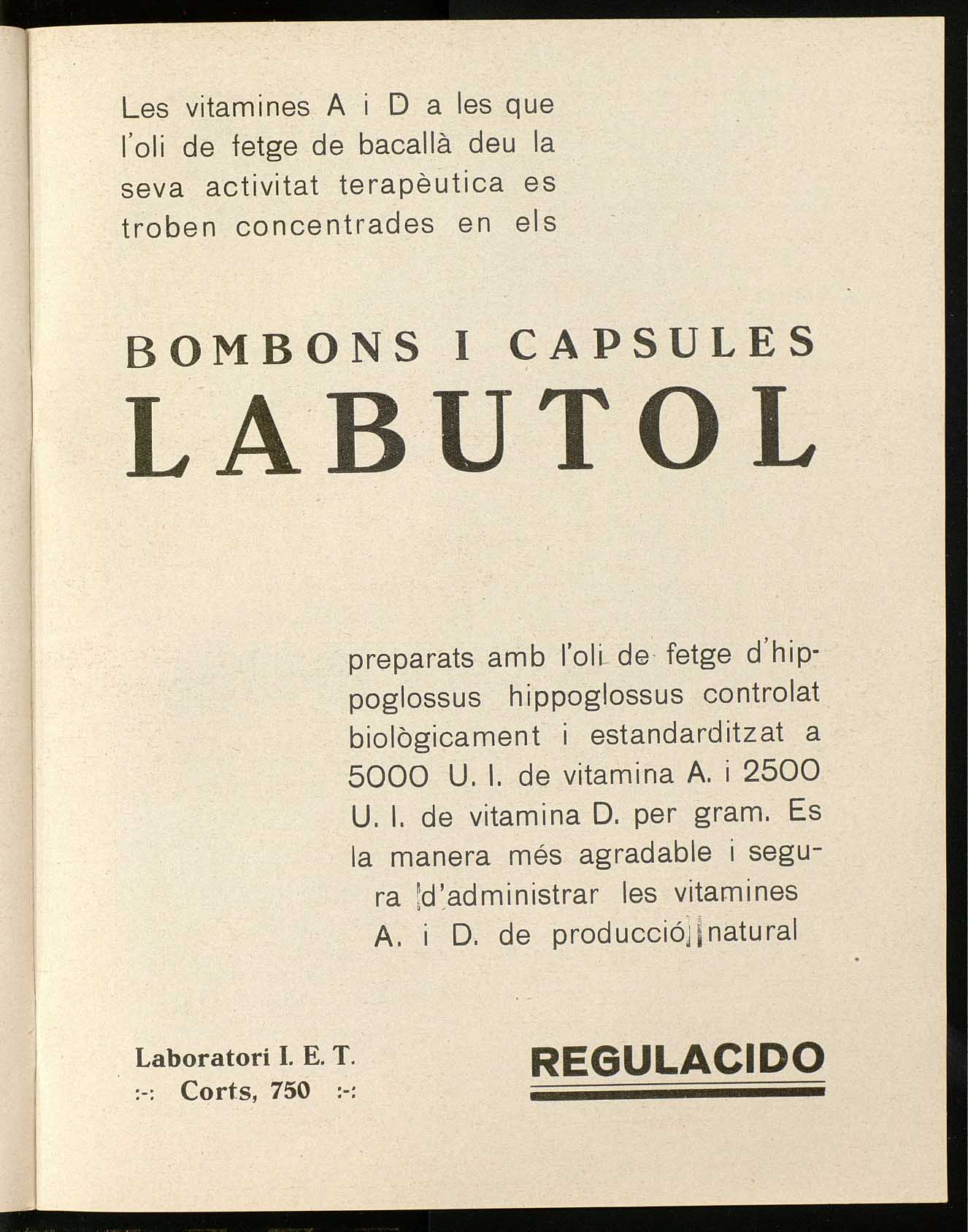 Les vitamines A i D a les que l'oli de fetge de bacallà deu la seva activitat terapèutica es troben concentrades en els

BOMBONS I CAPSULES
LABUTOL

preparats amb l'oli de fetge d'hippoglossus hippoglossus controlat biològicament i estandarditzat a 5000 U. I. de vitamina A. i 2500 U. I. de vitamina D. per gram. Es la manera més agradable i segura d'administrar les vitamines A. i D. de producció natural

Laboratori I. E. T.
:-: Corts, 750 :-:

REGULACIDO